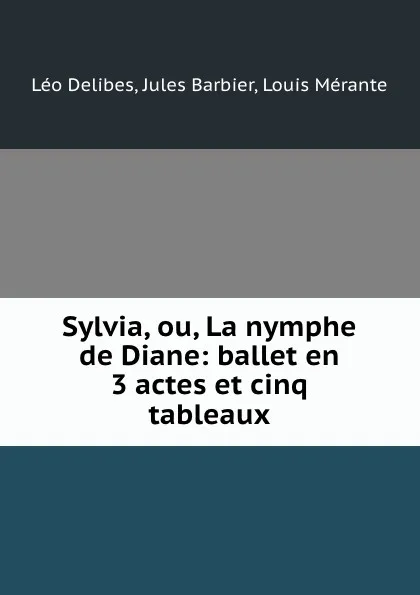 Léo Delibes, Jules Barbier, Louis Mérante

Sylvia, ou, La nymphe de Diane: ballet en 3 actes et cinq tableaux